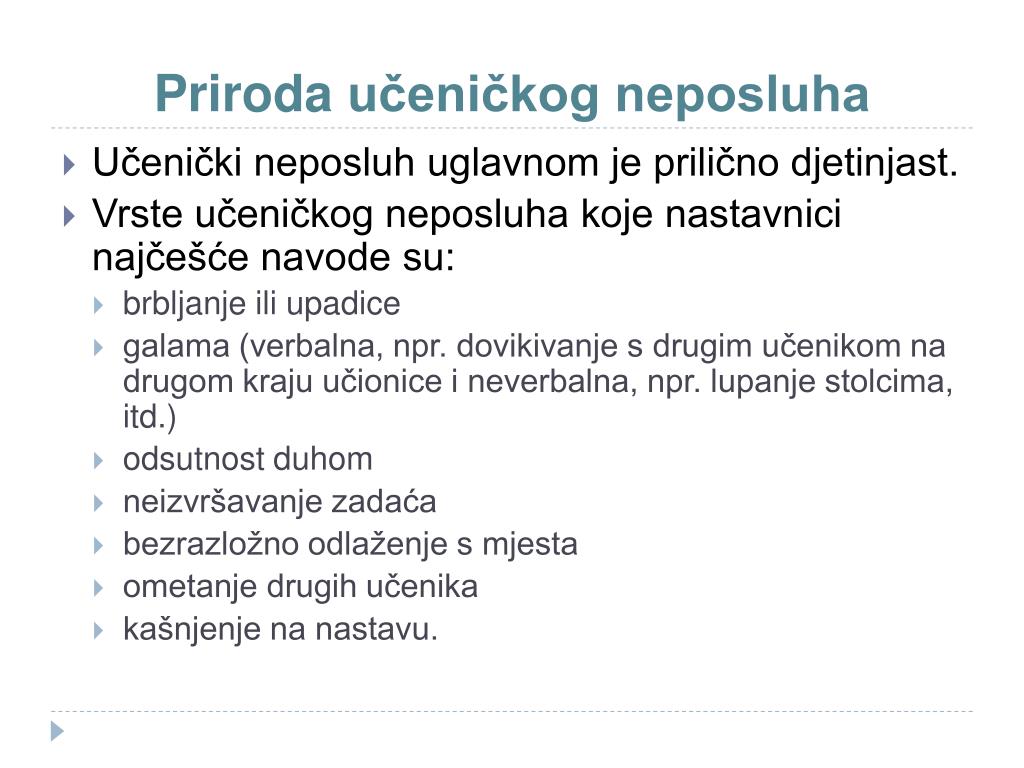 Priroda učeničkog neposluha

Učenički neposluh uglavnom je prilično djetinjast.

Vrste učeničkog neposluha koje nastavnici najčešće navode su:

brbljanje ili upadice

galama (verbalna, npr. dovikivanje s drugim učenikom na drugom kraju učionice i neverbalna, npr. lupanje stolcima, itd.)

odsutnost duhom

neizvršavanje zadaća

bezrazložno odlaženje s mjesta

ometanje drugih učenika

kašnjenje na nastavu.